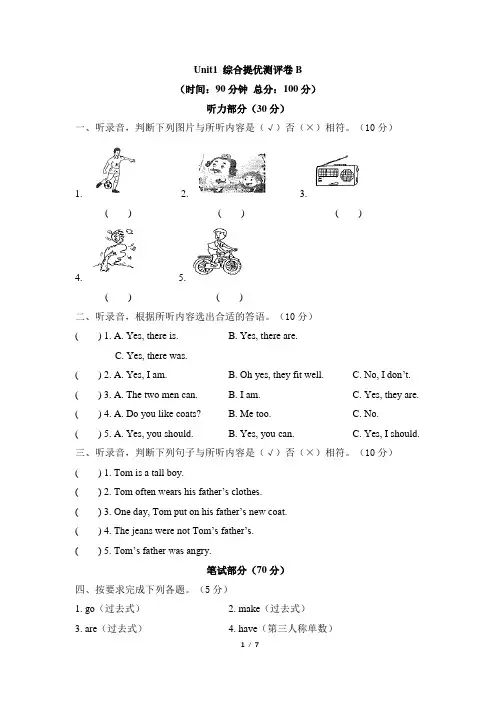 Unit1 综合提优测评卷 B

（时间：90 分钟 总分：100 分）

听力部分（30 分）

一、听录音，判断下列图片与所听内容是（√）否（×）相符。（10 分）

1. （ ） 2. （ ） 3. （ ）

4. （ ） 5. （ ）

二、听录音，根据所听内容选出合适的答语。（10 分）

（ ）1. A. Yes, there is. B. Yes, there are. C. Yes, there was.

（ ）2. A. Yes, I am. B. Oh yes, they fit well. C. No, I don't.

（ ）3. A. The two men can. B. I am. C. Yes, they are.

（ ）4. A. Do you like coats? B. Me too. C. No.

（ ）5. A. Yes, you should. B. Yes, you can. C. Yes, I should.

三、听录音，判断下列句子与所听内容是（√）否（×）相符。（10 分）

（ ）1. Tom is a tall boy.

（ ）2. Tom often wears his father's clothes.

（ ）3. One day, Tom put on his father's new coat.

（ ）4. The jeans were not Tom's father's.

（ ）5. Tom's father was angry.

笔试部分（70 分）

四、按要求完成下列各题。（5 分）

1. go（过去式） 2. make（过去式）

3. are（过去式） 4. have（第三人称单数）

1 / 7